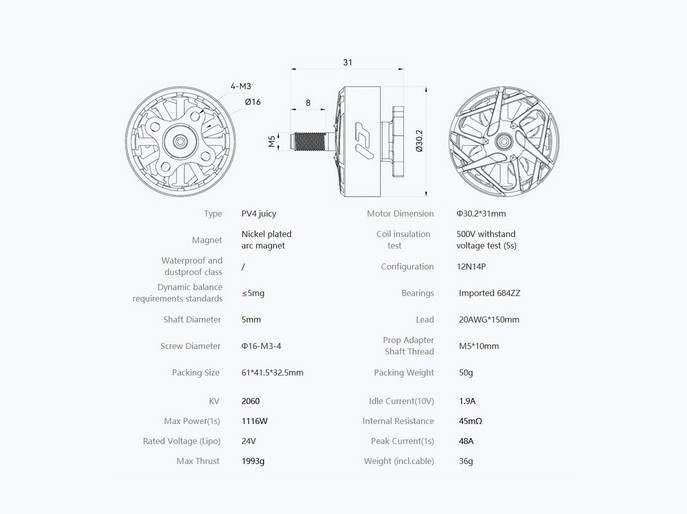 4-M3
Ø16
31
8
M5
Ø30.2

| Type | PV4 juicy | Motor Dimension | Φ30.2*31mm |
|---|---|---|---|
| Magnet | Nickel plated arc magnet | Coil insulation test | 500V withstand voltage test (5s) |
| Waterproof and dustproof class | / | Configuration | 12N14P |
| Dynamic balance requirements standards | ≤5mg | Bearings | Imported 684ZZ |
| Shaft Diameter | 5mm | Lead | 20AWG*150mm |
| Screw Diameter | Φ16-M3-4 | Prop Adapter Shaft Thread | M5*10mm |
| Packing Size | 61*41.5*32.5mm | Packing Weight | 50g |
| KV | 2060 | Idle Current(10V) | 1.9A |
| Max Power(1s) | 1116W | Internal Resistance | 45mΩ |
| Rated Voltage (Lipo) | 24V | Peak Current(1s) | 48A |
| Max Thrust | 1993g | Weight (incl.cable) | 36g |